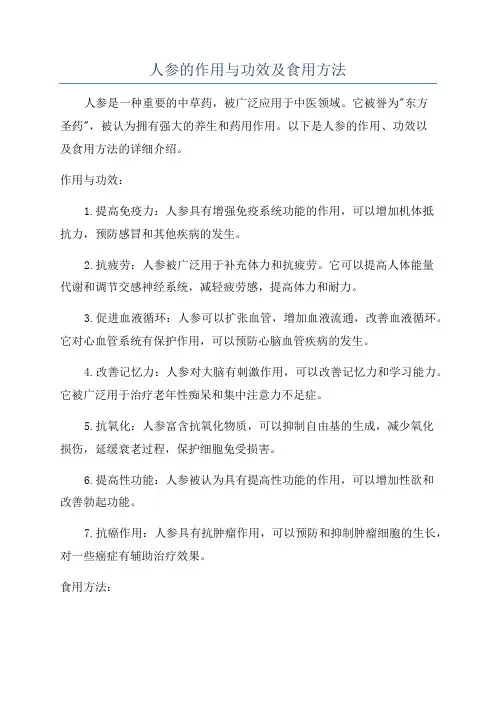 人参的作用与功效及食用方法

人参是一种重要的中草药，被广泛应用于中医领域。它被誉为"东方圣药"，被认为拥有强大的养生和药用作用。以下是人参的作用、功效以及食用方法的详细介绍。

作用与功效：

1.提高免疫力：人参具有增强免疫系统功能的作用，可以增加机体抵抗力，预防感冒和其他疾病的发生。

2.抗疲劳：人参被广泛用于补充体力和抗疲劳。它可以提高人体能量代谢和调节交感神经系统，减轻疲劳感，提高体力和耐力。

3.促进血液循环：人参可以扩张血管，增加血液流通，改善血液循环。它对心血管系统有保护作用，可以预防心脑血管疾病的发生。

4.改善记忆力：人参对大脑有刺激作用，可以改善记忆力和学习能力。它被广泛用于治疗老年性痴呆和集中注意力不足症。

5.抗氧化：人参富含抗氧化物质，可以抑制自由基的生成，减少氧化损伤，延缓衰老过程，保护细胞免受损害。

6.提高性功能：人参被认为具有提高性功能的作用，可以增加性欲和改善勃起功能。

7.抗癌作用：人参具有抗肿瘤作用，可以预防和抑制肿瘤细胞的生长，对一些癌症有辅助治疗效果。

食用方法：